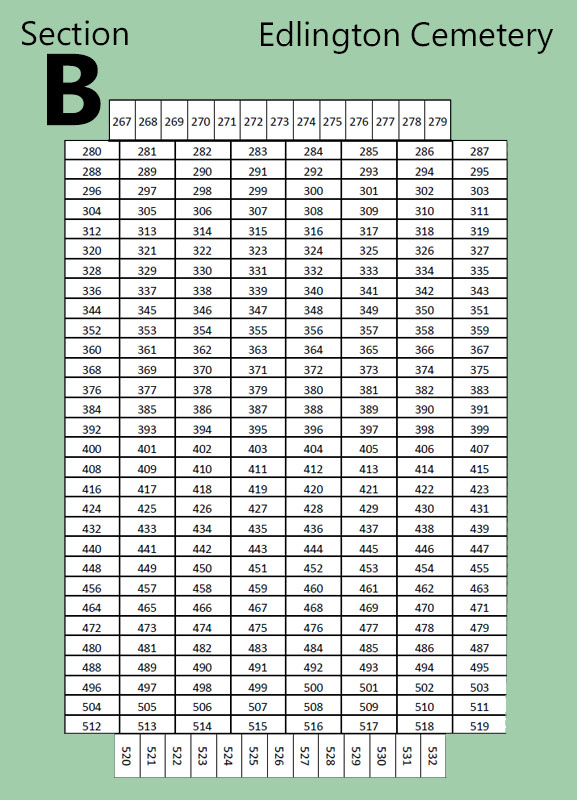 Section

B

Edlington Cemetery

| 267 | 268 | 269 | 270 | 271 | 272 | 273 | 274 | 275 | 276 | 277 | 278 | 279 |
|---|---|---|---|---|---|---|---|---|---|---|---|---|

| 280 | 281 | 282 | 283 | 284 | 285 | 286 | 287 |
|---|---|---|---|---|---|---|---|
| 288 | 289 | 290 | 291 | 292 | 293 | 294 | 295 |
| 296 | 297 | 298 | 299 | 300 | 301 | 302 | 303 |
| 304 | 305 | 306 | 307 | 308 | 309 | 310 | 311 |
| 312 | 313 | 314 | 315 | 316 | 317 | 318 | 319 |
| 320 | 321 | 322 | 323 | 324 | 325 | 326 | 327 |
| 328 | 329 | 330 | 331 | 332 | 333 | 334 | 335 |
| 336 | 337 | 338 | 339 | 340 | 341 | 342 | 343 |
| 344 | 345 | 346 | 347 | 348 | 349 | 350 | 351 |
| 352 | 353 | 354 | 355 | 356 | 357 | 358 | 359 |
| 360 | 361 | 362 | 363 | 364 | 365 | 366 | 367 |
| 368 | 369 | 370 | 371 | 372 | 373 | 374 | 375 |
| 376 | 377 | 378 | 379 | 380 | 381 | 382 | 383 |
| 384 | 385 | 386 | 387 | 388 | 389 | 390 | 391 |
| 392 | 393 | 394 | 395 | 396 | 397 | 398 | 399 |
| 400 | 401 | 402 | 403 | 404 | 405 | 406 | 407 |
| 408 | 409 | 410 | 411 | 412 | 413 | 414 | 415 |
| 416 | 417 | 418 | 419 | 420 | 421 | 422 | 423 |
| 424 | 425 | 426 | 427 | 428 | 429 | 430 | 431 |
| 432 | 433 | 434 | 435 | 436 | 437 | 438 | 439 |
| 440 | 441 | 442 | 443 | 444 | 445 | 446 | 447 |
| 448 | 449 | 450 | 451 | 452 | 453 | 454 | 455 |
| 456 | 457 | 458 | 459 | 460 | 461 | 462 | 463 |
| 464 | 465 | 466 | 467 | 468 | 469 | 470 | 471 |
| 472 | 473 | 474 | 475 | 476 | 477 | 478 | 479 |
| 480 | 481 | 482 | 483 | 484 | 485 | 486 | 487 |
| 488 | 489 | 490 | 491 | 492 | 493 | 494 | 495 |
| 496 | 497 | 498 | 499 | 500 | 501 | 502 | 503 |
| 504 | 505 | 506 | 507 | 508 | 509 | 510 | 511 |
| 512 | 513 | 514 | 515 | 516 | 517 | 518 | 519 |

| 520 | 521 | 522 | 523 | 524 | 525 | 526 | 527 | 528 | 529 | 530 | 531 | 532 |
|---|---|---|---|---|---|---|---|---|---|---|---|---|